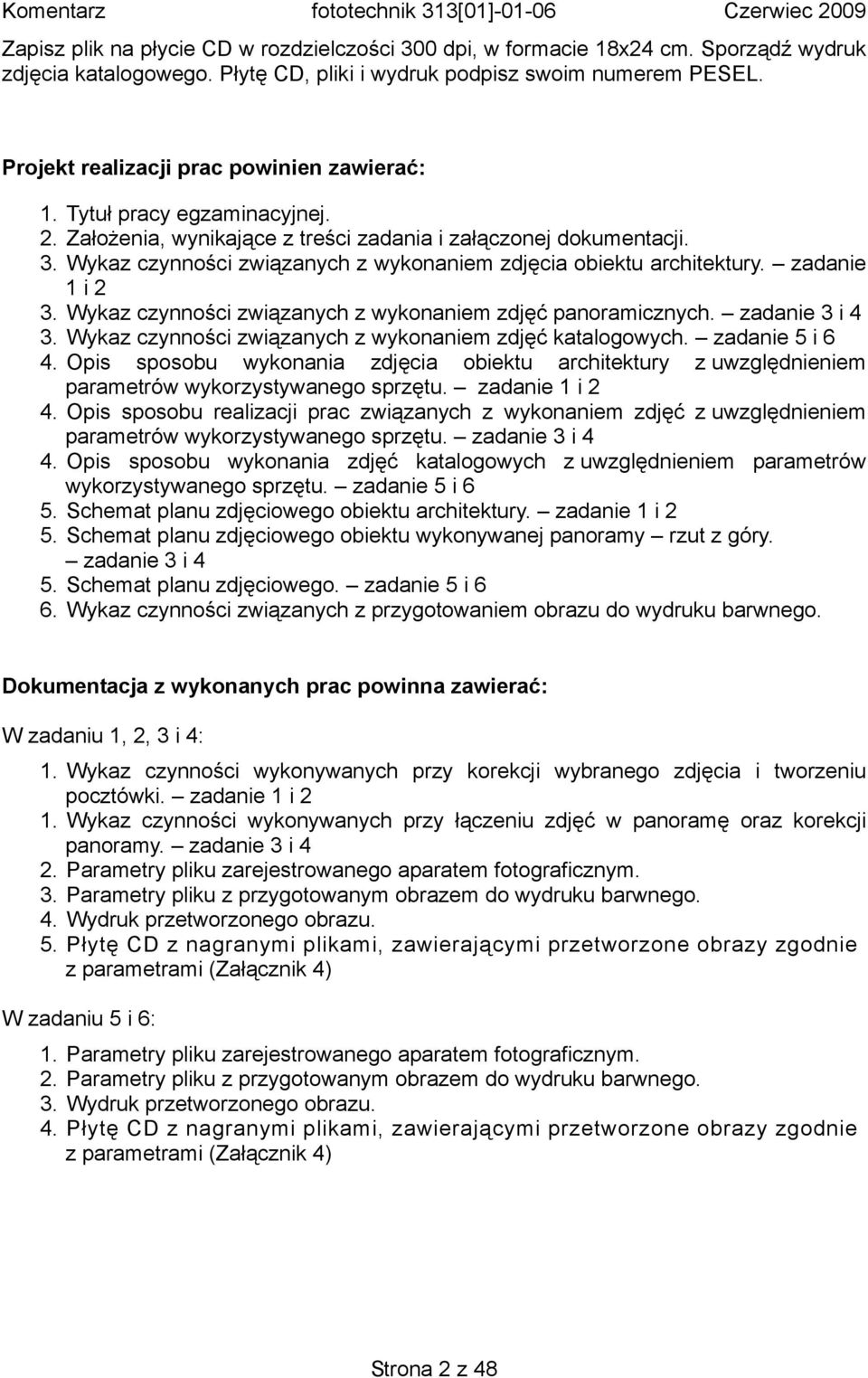 Komentarz fototechnik 313[01]-01-06 Czerwiec 2009

Zapisz plik na płycie CD w rozdzielczości 300 dpi, w formacie 18x24 cm. Sporządź wydruk zdjęcia katalogowego. Płytę CD, pliki i wydruk podpisz swoim numerem PESEL.

Projekt realizacji prac powinien zawierać:

1. Tytuł pracy egzaminacyjnej.
2. Założenia, wynikające z treści zadania i załączonej dokumentacji.
3. Wykaz czynności związanych z wykonaniem zdjęcia obiektu architektury. – zadanie 1 i 2
3. Wykaz czynności związanych z wykonaniem zdjęć panoramicznych. – zadanie 3 i 4
3. Wykaz czynności związanych z wykonaniem zdjęć katalogowych. – zadanie 5 i 6
4. Opis sposobu wykonania zdjęcia obiektu architektury z uwzględnieniem parametrów wykorzystywanego sprzętu. – zadanie 1 i 2
4. Opis sposobu realizacji prac związanych z wykonaniem zdjęć z uwzględnieniem parametrów wykorzystywanego sprzętu. – zadanie 3 i 4
4. Opis sposobu wykonania zdjęć katalogowych z uwzględnieniem parametrów wykorzystywanego sprzętu. – zadanie 5 i 6
5. Schemat planu zdjęciowego obiektu architektury. – zadanie 1 i 2
5. Schemat planu zdjęciowego obiektu wykonywanej panoramy – rzut z góry. – zadanie 3 i 4
5. Schemat planu zdjęciowego. – zadanie 5 i 6
6. Wykaz czynności związanych z przygotowaniem obrazu do wydruku barwnego.

Dokumentacja z wykonanych prac powinna zawierać:

W zadaniu 1, 2, 3 i 4:

1. Wykaz czynności wykonywanych przy korekcji wybranego zdjęcia i tworzeniu pocztówki. – zadanie 1 i 2
1. Wykaz czynności wykonywanych przy łączeniu zdjęć w panoramę oraz korekcji panoramy. – zadanie 3 i 4
2. Parametry pliku zarejestrowanego aparatem fotograficznym.
3. Parametry pliku z przygotowanym obrazem do wydruku barwnego.
4. Wydruk przetworzonego obrazu.
5. Płytę CD z nagranymi plikami, zawierającymi przetworzone obrazy zgodnie z parametrami (Załącznik 4)

W zadaniu 5 i 6:

1. Parametry pliku zarejestrowanego aparatem fotograficznym.
2. Parametry pliku z przygotowanym obrazem do wydruku barwnego.
3. Wydruk przetworzonego obrazu.
4. Płytę CD z nagranymi plikami, zawierającymi przetworzone obrazy zgodnie z parametrami (Załącznik 4)

Strona 2 z 48